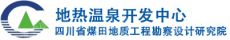 地热温泉开发中心
四川省煤田地质工程勘察设计研究院